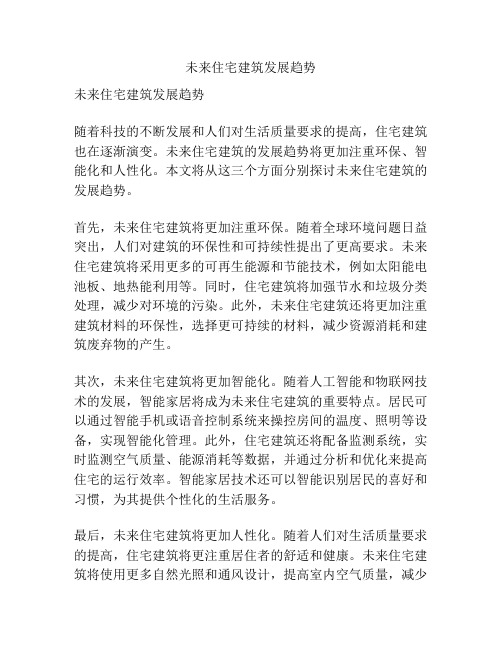 未来住宅建筑发展趋势

未来住宅建筑发展趋势

随着科技的不断发展和人们对生活质量要求的提高，住宅建筑也在逐渐演变。未来住宅建筑的发展趋势将更加注重环保、智能化和人性化。本文将从这三个方面分别探讨未来住宅建筑的发展趋势。

首先，未来住宅建筑将更加注重环保。随着全球环境问题日益突出，人们对建筑的环保性和可持续性提出了更高要求。未来住宅建筑将采用更多的可再生能源和节能技术，例如太阳能电池板、地热能利用等。同时，住宅建筑将加强节水和垃圾分类处理，减少对环境的污染。此外，未来住宅建筑还将更加注重建筑材料的环保性，选择更可持续的材料，减少资源消耗和建筑废弃物的产生。

其次，未来住宅建筑将更加智能化。随着人工智能和物联网技术的发展，智能家居将成为未来住宅建筑的重要特点。居民可以通过智能手机或语音控制系统来操控房间的温度、照明等设备，实现智能化管理。此外，住宅建筑还将配备监测系统，实时监测空气质量、能源消耗等数据，并通过分析和优化来提高住宅的运行效率。智能家居技术还可以智能识别居民的喜好和习惯，为其提供个性化的生活服务。

最后，未来住宅建筑将更加人性化。随着人们对生活质量要求的提高，住宅建筑将更注重居住者的舒适和健康。未来住宅建筑将使用更多自然光照和通风设计，提高室内空气质量，减少